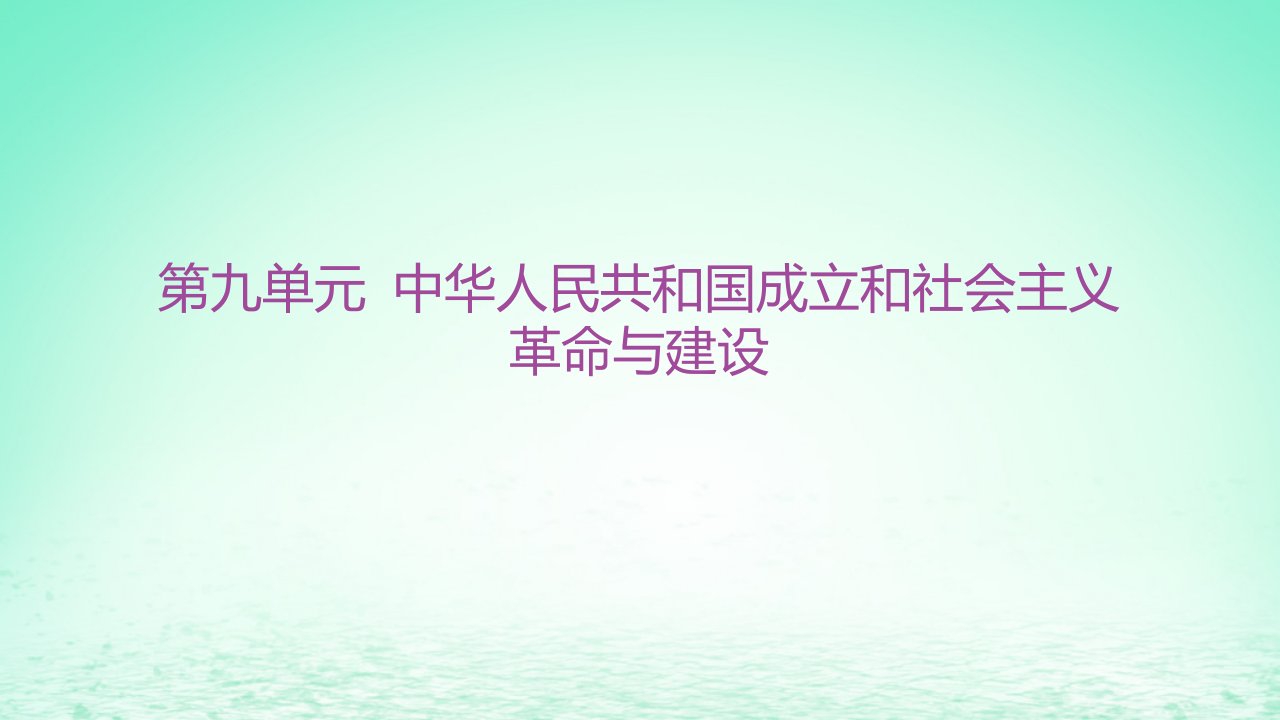 第九单元 中华人民共和国成立和社会主义革命与建设